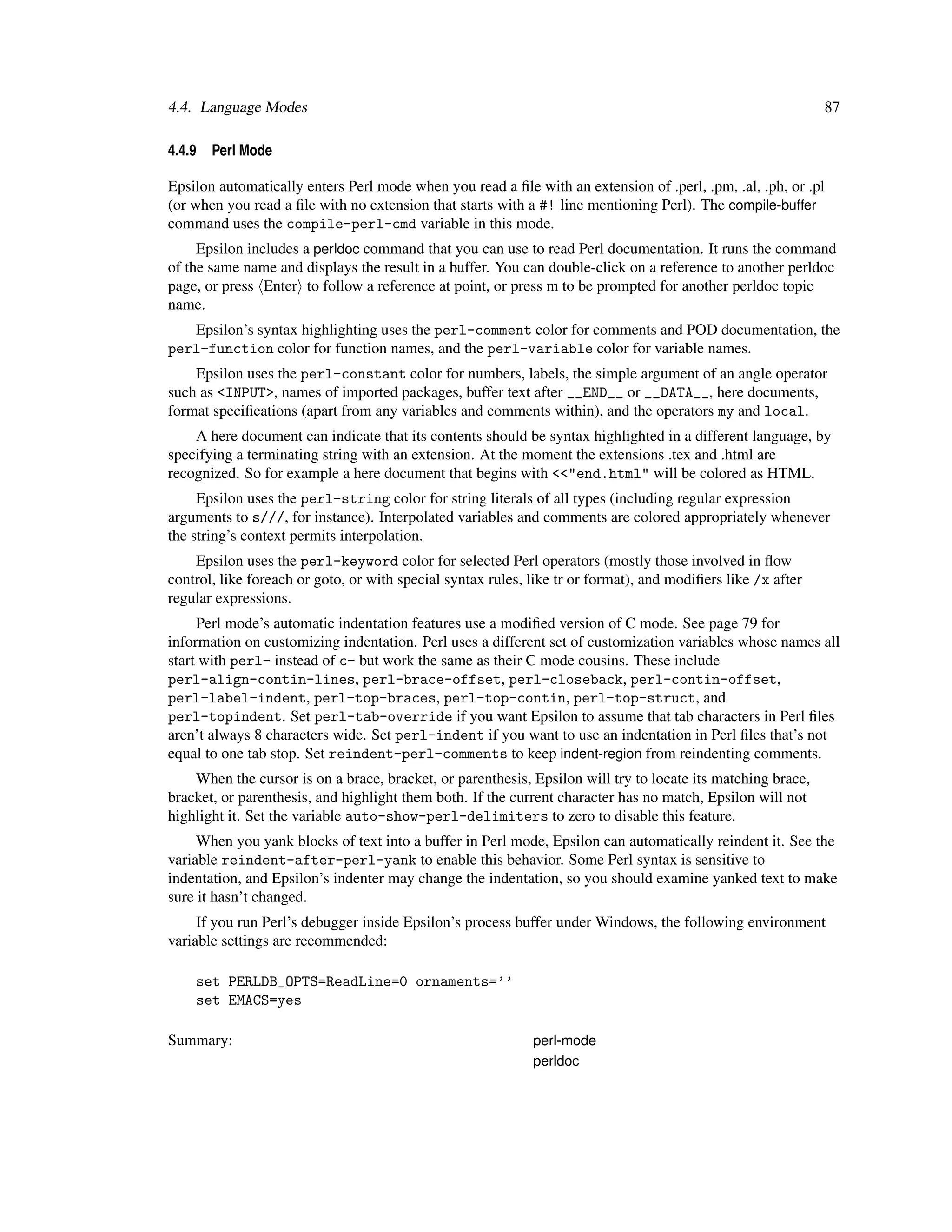 4.4. Language Modes 87

4.4.9 Perl Mode

Epsilon automatically enters Perl mode when you read a file with an extension of .perl, .pm, .al, .ph, or .pl (or when you read a file with no extension that starts with a #! line mentioning Perl). The compile-buffer command uses the compile-perl-cmd variable in this mode.

Epsilon includes a perldoc command that you can use to read Perl documentation. It runs the command of the same name and displays the result in a buffer. You can double-click on a reference to another perldoc page, or press ⟨Enter⟩ to follow a reference at point, or press m to be prompted for another perldoc topic name.

Epsilon's syntax highlighting uses the perl-comment color for comments and POD documentation, the perl-function color for function names, and the perl-variable color for variable names.

Epsilon uses the perl-constant color for numbers, labels, the simple argument of an angle operator such as <INPUT>, names of imported packages, buffer text after __END__ or __DATA__, here documents, format specifications (apart from any variables and comments within), and the operators my and local.

A here document can indicate that its contents should be syntax highlighted in a different language, by specifying a terminating string with an extension. At the moment the extensions .tex and .html are recognized. So for example a here document that begins with <<"end.html" will be colored as HTML.

Epsilon uses the perl-string color for string literals of all types (including regular expression arguments to s///, for instance). Interpolated variables and comments are colored appropriately whenever the string's context permits interpolation.

Epsilon uses the perl-keyword color for selected Perl operators (mostly those involved in flow control, like foreach or goto, or with special syntax rules, like tr or format), and modifiers like /x after regular expressions.

Perl mode's automatic indentation features use a modified version of C mode. See page 79 for information on customizing indentation. Perl uses a different set of customization variables whose names all start with perl- instead of c- but work the same as their C mode cousins. These include perl-align-contin-lines, perl-brace-offset, perl-closeback, perl-contin-offset, perl-label-indent, perl-top-braces, perl-top-contin, perl-top-struct, and perl-topindent. Set perl-tab-override if you want Epsilon to assume that tab characters in Perl files aren't always 8 characters wide. Set perl-indent if you want to use an indentation in Perl files that's not equal to one tab stop. Set reindent-perl-comments to keep indent-region from reindenting comments.

When the cursor is on a brace, bracket, or parenthesis, Epsilon will try to locate its matching brace, bracket, or parenthesis, and highlight them both. If the current character has no match, Epsilon will not highlight it. Set the variable auto-show-perl-delimiters to zero to disable this feature.

When you yank blocks of text into a buffer in Perl mode, Epsilon can automatically reindent it. See the variable reindent-after-perl-yank to enable this behavior. Some Perl syntax is sensitive to indentation, and Epsilon's indenter may change the indentation, so you should examine yanked text to make sure it hasn't changed.

If you run Perl's debugger inside Epsilon's process buffer under Windows, the following environment variable settings are recommended:

set PERLDB_OPTS=ReadLine=0 ornaments=''
set EMACS=yes

Summary: perl-mode
perldoc